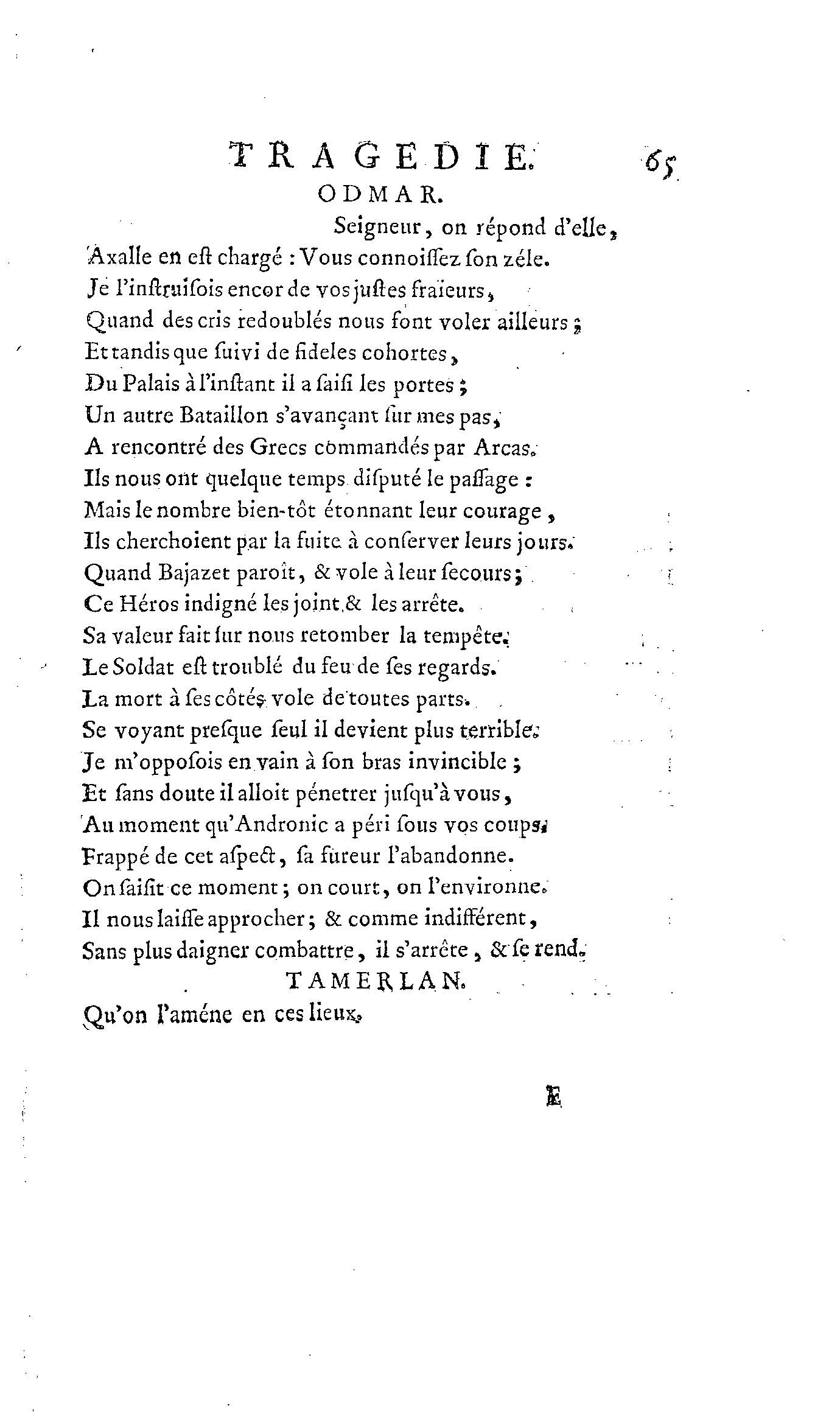 TRAGEDIE. 65

ODMAR.

Seigneur, on répond d'elle,
Axalle en est chargé : Vous connoissez son zéle.
Je l'instruisois encor de vos justes fraïeurs,
Quand des cris redoublés nous font voler ailleurs ;
Et tandis que suivi de fideles cohortes,
Du Palais à l'instant il a saisi les portes ;
Un autre Bataillon s'avançant sur mes pas,
A rencontré des Grecs commandés par Arcas.
Ils nous ont quelque temps disputé le passage :
Mais le nombre bien-tôt étonnant leur courage,
Ils cherchoient par la fuite à conserver leurs jours.
Quand Bajazet paroît, & vole à leur secours ;
Ce Héros indigné les joint & les arrête.
Sa valeur fait sur nous retomber la tempête.
Le Soldat est troublé du feu de ses regards.
La mort à ses côtés vole de toutes parts.
Se voyant presque seul il devient plus terrible.
Je m'opposois en vain à son bras invincible ;
Et sans doute il alloit pénetrer jusqu'à vous,
Au moment qu'Andronic a péri sous vos coups.
Frappé de cet aspect, sa fureur l'abandonne.
On saisit ce moment ; on court, on l'environne.
Il nous laisse approcher ; & comme indifférent,
Sans plus daigner combattre, il s'arrête, & se rend.

TAMERLAN.

Qu'on l'améne en ces lieux.

E